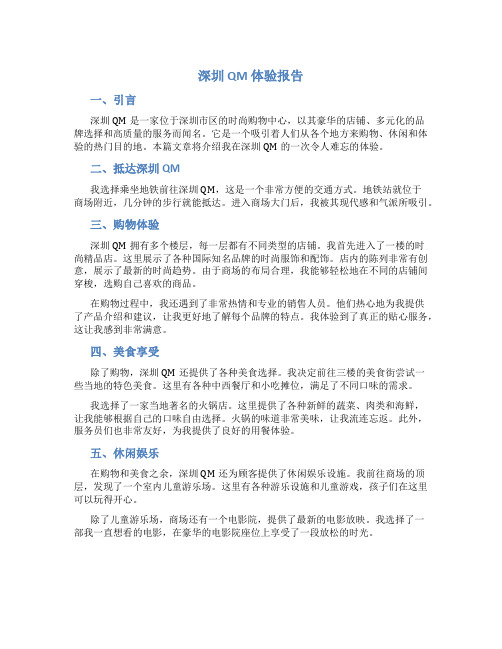 深圳 QM 体验报告

一、引言

深圳 QM 是一家位于深圳市区的时尚购物中心，以其豪华的店铺、多元化的品牌选择和高质量的服务而闻名。它是一个吸引着人们从各个地方来购物、休闲和体验的热门目的地。本篇文章将介绍我在深圳 QM 的一次令人难忘的体验。

二、抵达深圳 QM

我选择乘坐地铁前往深圳 QM，这是一个非常方便的交通方式。地铁站就位于商场附近，几分钟的步行就能抵达。进入商场大门后，我被其现代感和气派所吸引。

三、购物体验

深圳 QM 拥有多个楼层，每一层都有不同类型的店铺。我首先进入了一楼的时尚精品店。这里展示了各种国际知名品牌的时尚服饰和配饰。店内的陈列非常有创意，展示了最新的时尚趋势。由于商场的布局合理，我能够轻松地在不同的店铺间穿梭，选购自己喜欢的商品。

在购物过程中，我还遇到了非常热情和专业的销售人员。他们热心地为我提供了产品介绍和建议，让我更好地了解每个品牌的特点。我体验到了真正的贴心服务，这让我感到非常满意。

四、美食享受

除了购物，深圳 QM 还提供了各种美食选择。我决定前往三楼的美食街尝试一些当地的特色美食。这里有各种中西餐厅和小吃摊位，满足了不同口味的需求。

我选择了一家当地著名的火锅店。这里提供了各种新鲜的蔬菜、肉类和海鲜，让我能够根据自己的口味自由选择。火锅的味道非常美味，让我流连忘返。此外，服务员们也非常友好，为我提供了良好的用餐体验。

五、休闲娱乐

在购物和美食之余，深圳 QM 还为顾客提供了休闲娱乐设施。我前往商场的顶层，发现了一个室内儿童游乐场。这里有各种游乐设施和儿童游戏，孩子们在这里可以玩得开心。

除了儿童游乐场，商场还有一个电影院，提供了最新的电影放映。我选择了一部我一直想看的电影，在豪华的电影院座位上享受了一段放松的时光。